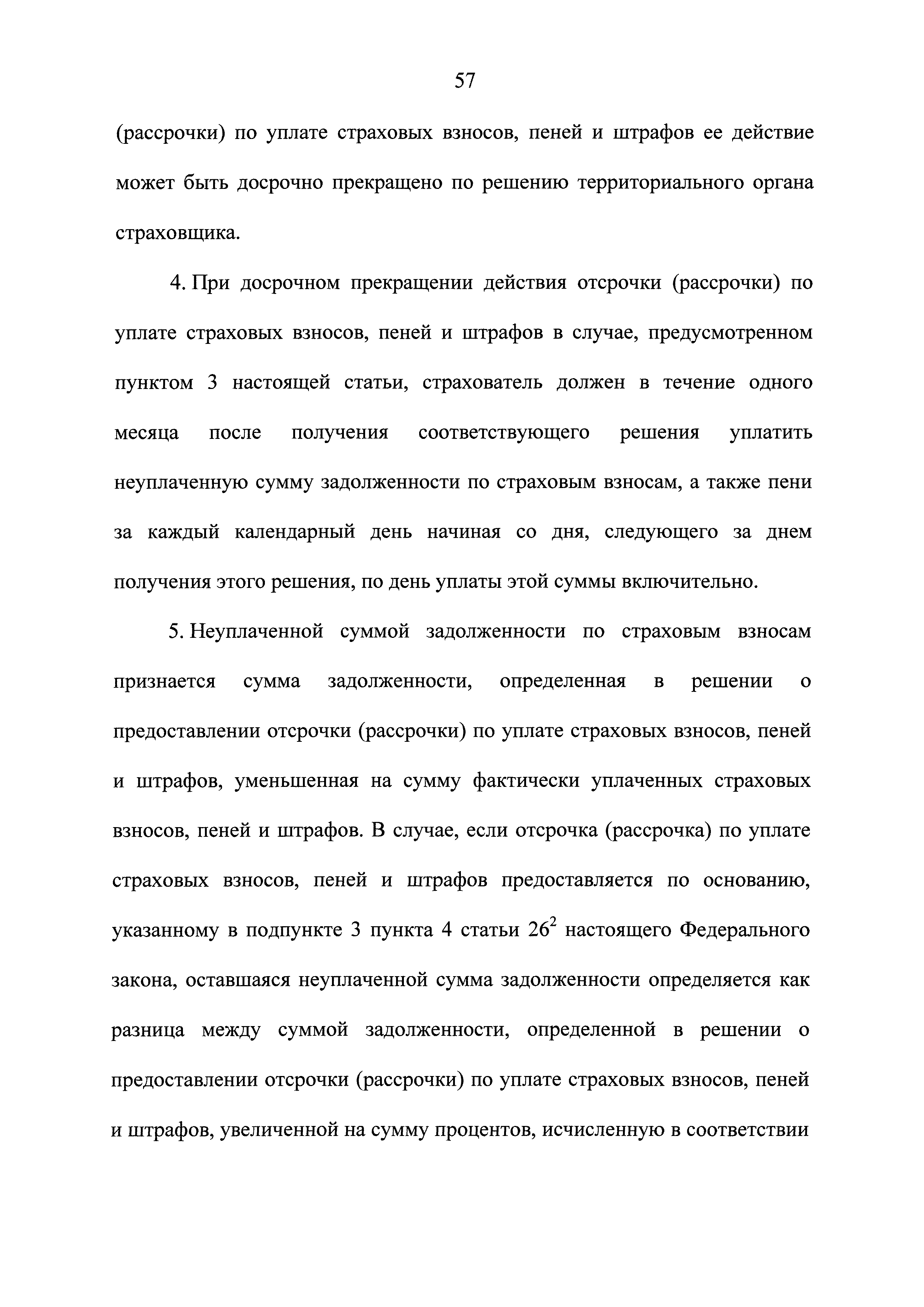 57

(рассрочки) по уплате страховых взносов, пеней и штрафов ее действие может быть досрочно прекращено по решению территориального органа страховщика.

4. При досрочном прекращении действия отсрочки (рассрочки) по уплате страховых взносов, пеней и штрафов в случае, предусмотренном пунктом 3 настоящей статьи, страхователь должен в течение одного месяца после получения соответствующего решения уплатить неуплаченную сумму задолженности по страховым взносам, а также пени за каждый календарный день начиная со дня, следующего за днем получения этого решения, по день уплаты этой суммы включительно.

5. Неуплаченной суммой задолженности по страховым взносам признается сумма задолженности, определенная в решении о предоставлении отсрочки (рассрочки) по уплате страховых взносов, пеней и штрафов, уменьшенная на сумму фактически уплаченных страховых взносов, пеней и штрафов. В случае, если отсрочка (рассрочка) по уплате страховых взносов, пеней и штрафов предоставляется по основанию, указанному в подпункте 3 пункта 4 статьи $26^2$ настоящего Федерального закона, оставшаяся неуплаченной сумма задолженности определяется как разница между суммой задолженности, определенной в решении о предоставлении отсрочки (рассрочки) по уплате страховых взносов, пеней и штрафов, увеличенной на сумму процентов, исчисленную в соответствии